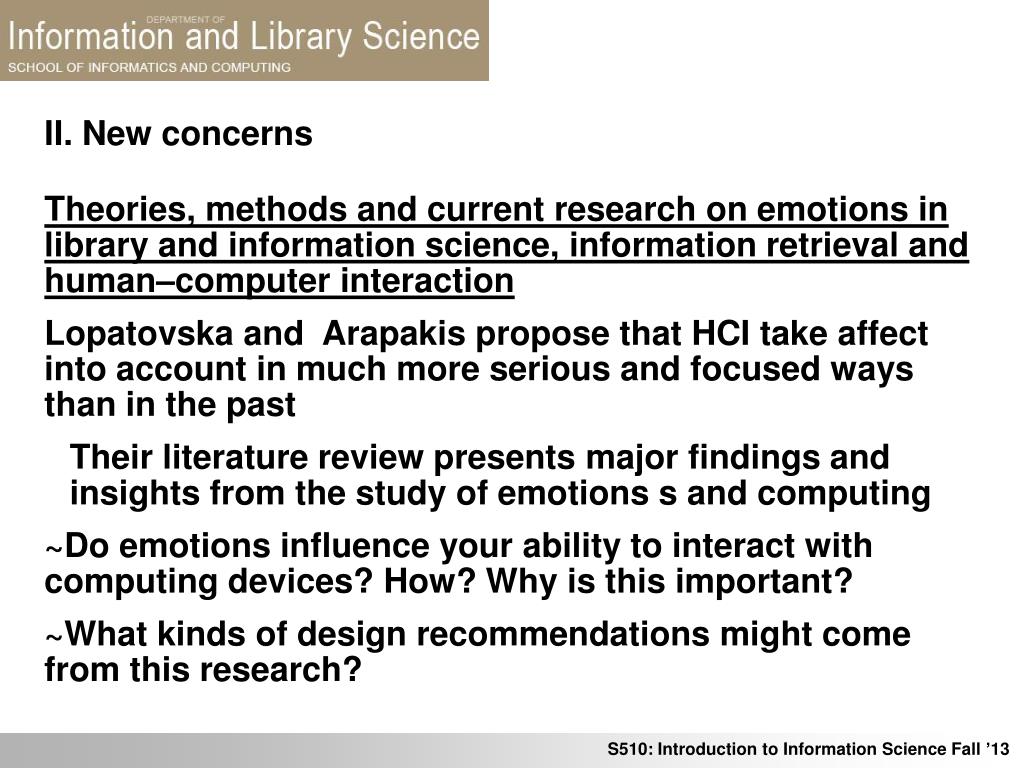 DEPARTMENT OF
Information and Library Science
SCHOOL OF INFORMATICS AND COMPUTING

II. New concerns

Theories, methods and current research on emotions in library and information science, information retrieval and human–computer interaction

Lopatovska and  Arapakis propose that HCI take affect into account in much more serious and focused ways than in the past

Their literature review presents major findings and insights from the study of emotions s and computing

~Do emotions influence your ability to interact with computing devices? How? Why is this important?

~What kinds of design recommendations might come from this research?

S510: Introduction to Information Science Fall ’13